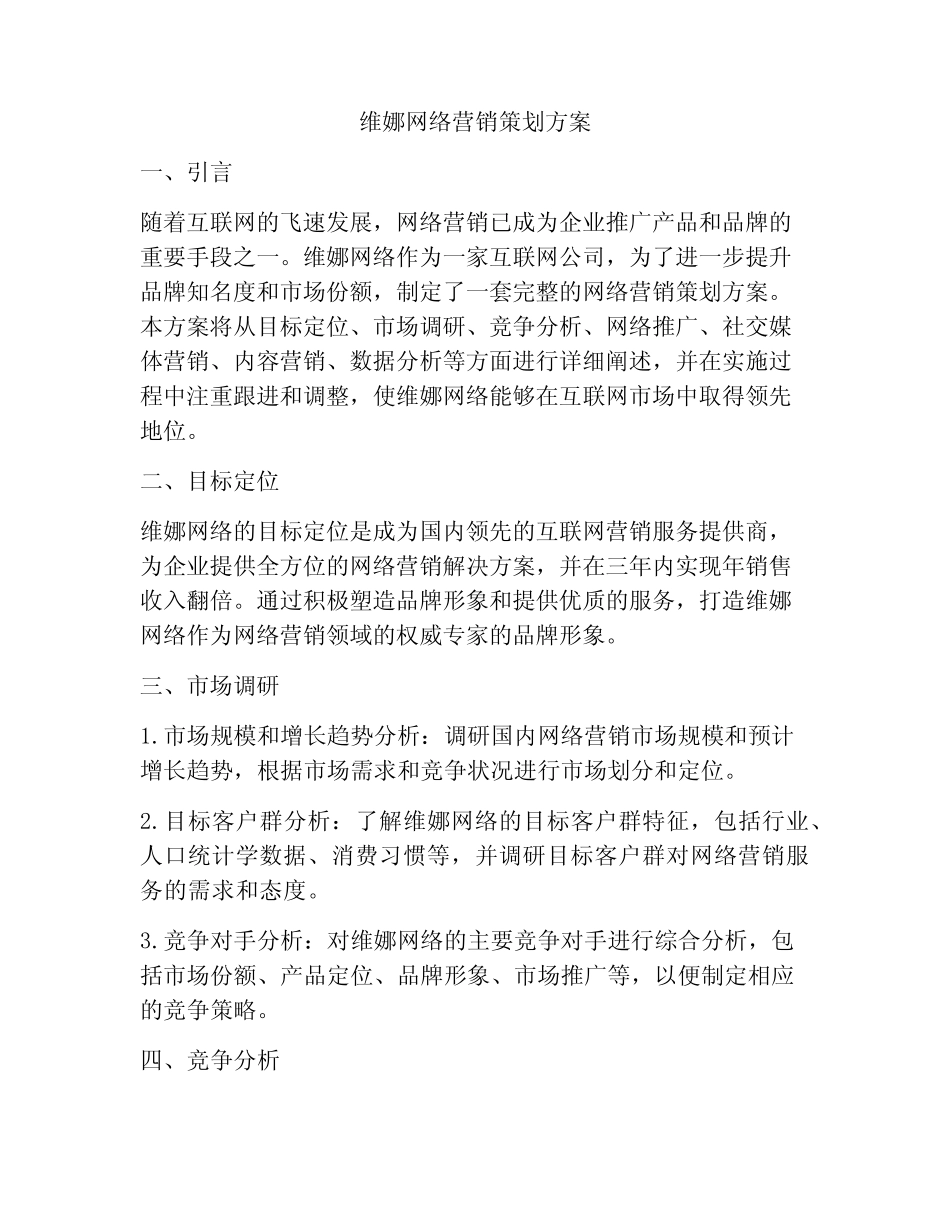 维娜网络营销策划方案

一、引言

随着互联网的飞速发展，网络营销已成为企业推广产品和品牌的重要手段之一。维娜网络作为一家互联网公司，为了进一步提升品牌知名度和市场份额，制定了一套完整的网络营销策划方案。本方案将从目标定位、市场调研、竞争分析、网络推广、社交媒体营销、内容营销、数据分析等方面进行详细阐述，并在实施过程中注重跟进和调整，使维娜网络能够在互联网市场中取得领先地位。

二、目标定位

维娜网络的目标定位是成为国内领先的互联网营销服务提供商，为企业提供全方位的网络营销解决方案，并在三年内实现年销售收入翻倍。通过积极塑造品牌形象和提供优质的服务，打造维娜网络作为网络营销领域的权威专家的品牌形象。

三、市场调研

1.市场规模和增长趋势分析：调研国内网络营销市场规模和预计增长趋势，根据市场需求和竞争状况进行市场划分和定位。

2.目标客户群分析：了解维娜网络的目标客户群特征，包括行业、人口统计学数据、消费习惯等，并调研目标客户群对网络营销服务的需求和态度。

3.竞争对手分析：对维娜网络的主要竞争对手进行综合分析，包括市场份额、产品定位、品牌形象、市场推广等，以便制定相应的竞争策略。

四、竞争分析